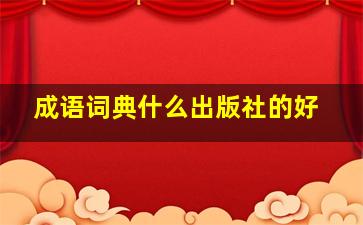 成语词典什么出版社的好